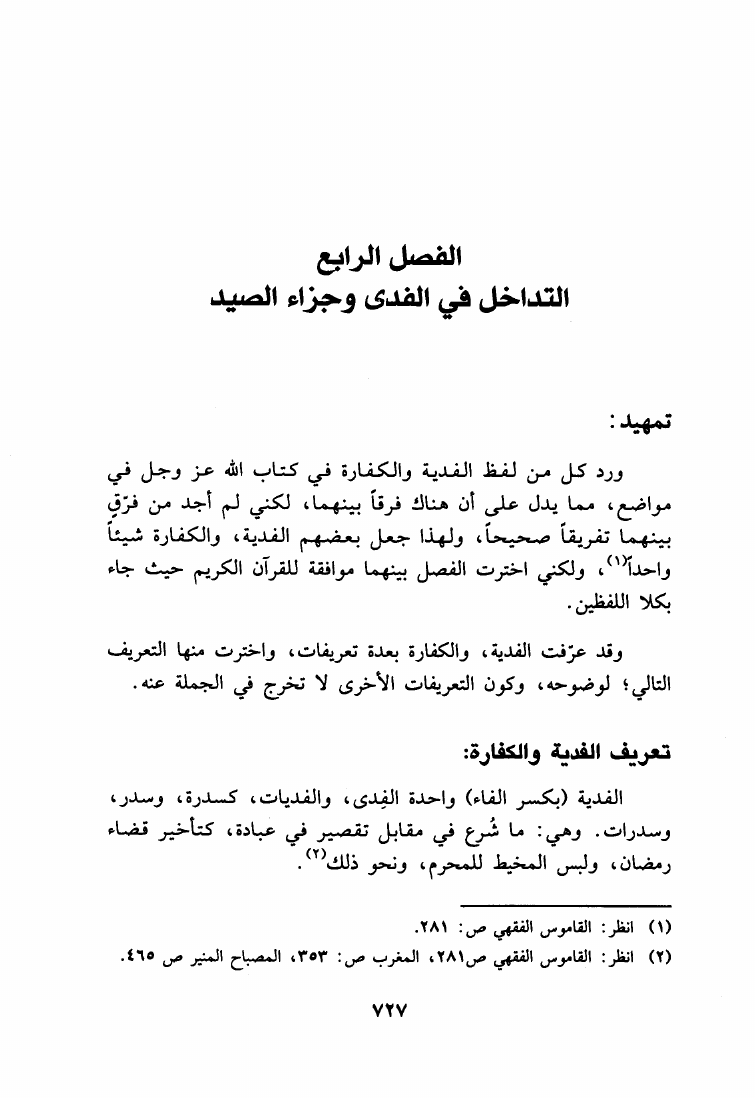 الفصل الرابع
التداخل في الفدى وجزاء الصيد

تمهيد:

ورد كل من لفظ الفدية والكفارة في كتاب الله عز وجل في مواضع، مما يدل على أن هناك فرقاً بينهما، لكني لم أجد من فرّق بينهما تفريقاً صحيحاً، ولهذا جعل بعضهم الفدية، والكفارة شيئاً واحداً$^{(١)}$، ولكني اخترت الفصل بينهما موافقة للقرآن الكريم حيث جاء بكلا اللفظين.

وقد عرّفت الفدية، والكفارة بعدة تعريفات، واخترت منها التعريف التالي؛ لوضوحه، وكون التعريفات الأخرى لا تخرج في الجملة عنه.

تعريف الفدية والكفارة:

الفدية (بكسر الفاء) واحدة الفِدى، والفديات، كسدرة، وسدر، وسدرات. وهي: ما شُرع في مقابل تقصير في عبادة، كتأخير قضاء رمضان، ولبس المخيط للمحرم، ونحو ذلك$^{(٢)}$.

(١) انظر: القاموس الفقهي ص: ٢٨١.
(٢) انظر: القاموس الفقهي ص٢٨١، المغرب ص: ٣٥٣، المصباح المنير ص ٤٦٥.

٧٢٧